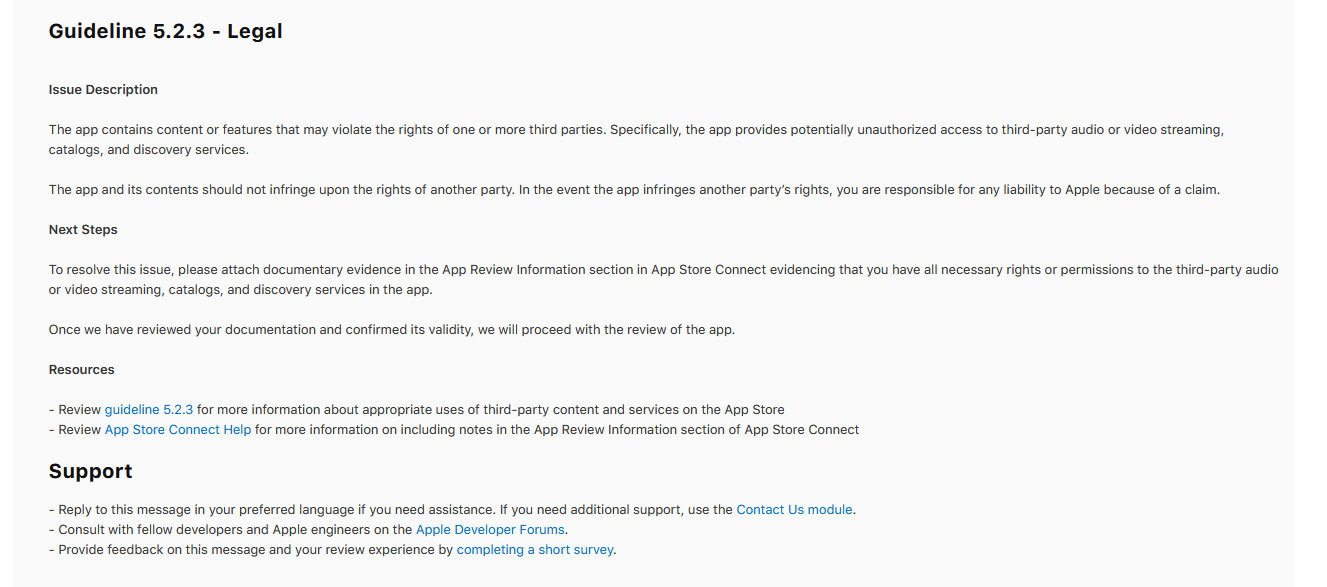 Guideline 5.2.3 - Legal

Issue Description

The app contains content or features that may violate the rights of one or more third parties. Specifically, the app provides potentially unauthorized access to third-party audio or video streaming, catalogs, and discovery services.

The app and its contents should not infringe upon the rights of another party. In the event the app infringes another party's rights, you are responsible for any liability to Apple because of a claim.

Next Steps

To resolve this issue, please attach documentary evidence in the App Review Information section in App Store Connect evidencing that you have all necessary rights or permissions to the third-party audio or video streaming, catalogs, and discovery services in the app.

Once we have reviewed your documentation and confirmed its validity, we will proceed with the review of the app.

Resources

- Review guideline 5.2.3 for more information about appropriate uses of third-party content and services on the App Store
- Review App Store Connect Help for more information on including notes in the App Review Information section of App Store Connect

Support

- Reply to this message in your preferred language if you need assistance. If you need additional support, use the Contact Us module.
- Consult with fellow developers and Apple engineers on the Apple Developer Forums.
- Provide feedback on this message and your review experience by completing a short survey.